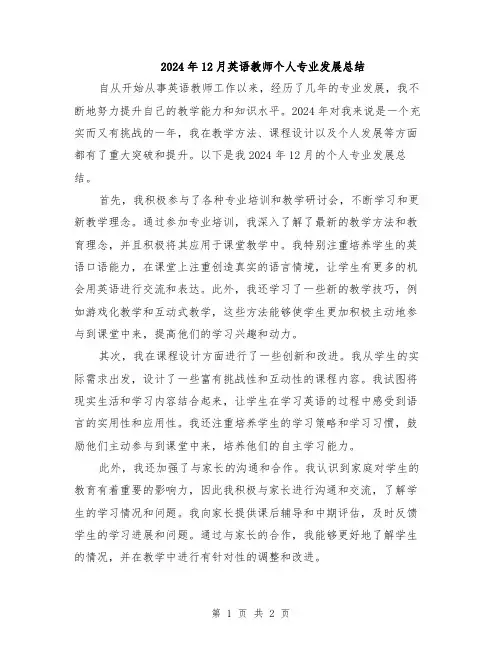 2024年12月英语教师个人专业发展总结

自从开始从事英语教师工作以来，经历了几年的专业发展，我不断地努力提升自己的教学能力和知识水平。2024年对我来说是一个充实而又有挑战的一年，我在教学方法、课程设计以及个人发展等方面都有了重大突破和提升。以下是我2024年12月的个人专业发展总结。

首先，我积极参与了各种专业培训和教学研讨会，不断学习和更新教学理念。通过参加专业培训，我深入了解了最新的教学方法和教育理念，并且积极将其应用于课堂教学中。我特别注重培养学生的英语口语能力，在课堂上注重创造真实的语言情境，让学生有更多的机会用英语进行交流和表达。此外，我还学习了一些新的教学技巧，例如游戏化教学和互动式教学，这些方法能够使学生更加积极主动地参与到课堂中来，提高他们的学习兴趣和动力。

其次，我在课程设计方面进行了一些创新和改进。我从学生的实际需求出发，设计了一些富有挑战性和互动性的课程内容。我试图将现实生活和学习内容结合起来，让学生在学习英语的过程中感受到语言的实用性和应用性。我还注重培养学生的学习策略和学习习惯，鼓励他们主动参与到课堂中来，培养他们的自主学习能力。

此外，我还加强了与家长的沟通和合作。我认识到家庭对学生的教育有着重要的影响力，因此我积极与家长进行沟通和交流，了解学生的学习情况和问题。我向家长提供课后辅导和中期评估，及时反馈学生的学习进展和问题。通过与家长的合作，我能够更好地了解学生的情况，并在教学中进行有针对性的调整和改进。

第 1 页 共 2 页